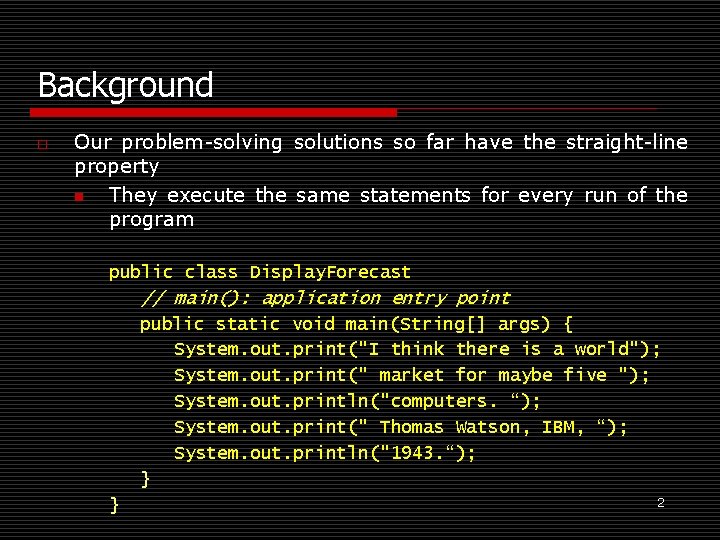 Background

Our problem-solving solutions so far have the straight-line property

They execute the same statements for every run of the program

public class DisplayForecast
// main(): application entry point
public static void main(String[] args) {
System.out.print("I think there is a world");
System.out.print(" market for maybe five ");
System.out.println("computers. “);
System.out.print(" Thomas Watson, IBM, “);
System.out.println("1943.“);
}
}

2